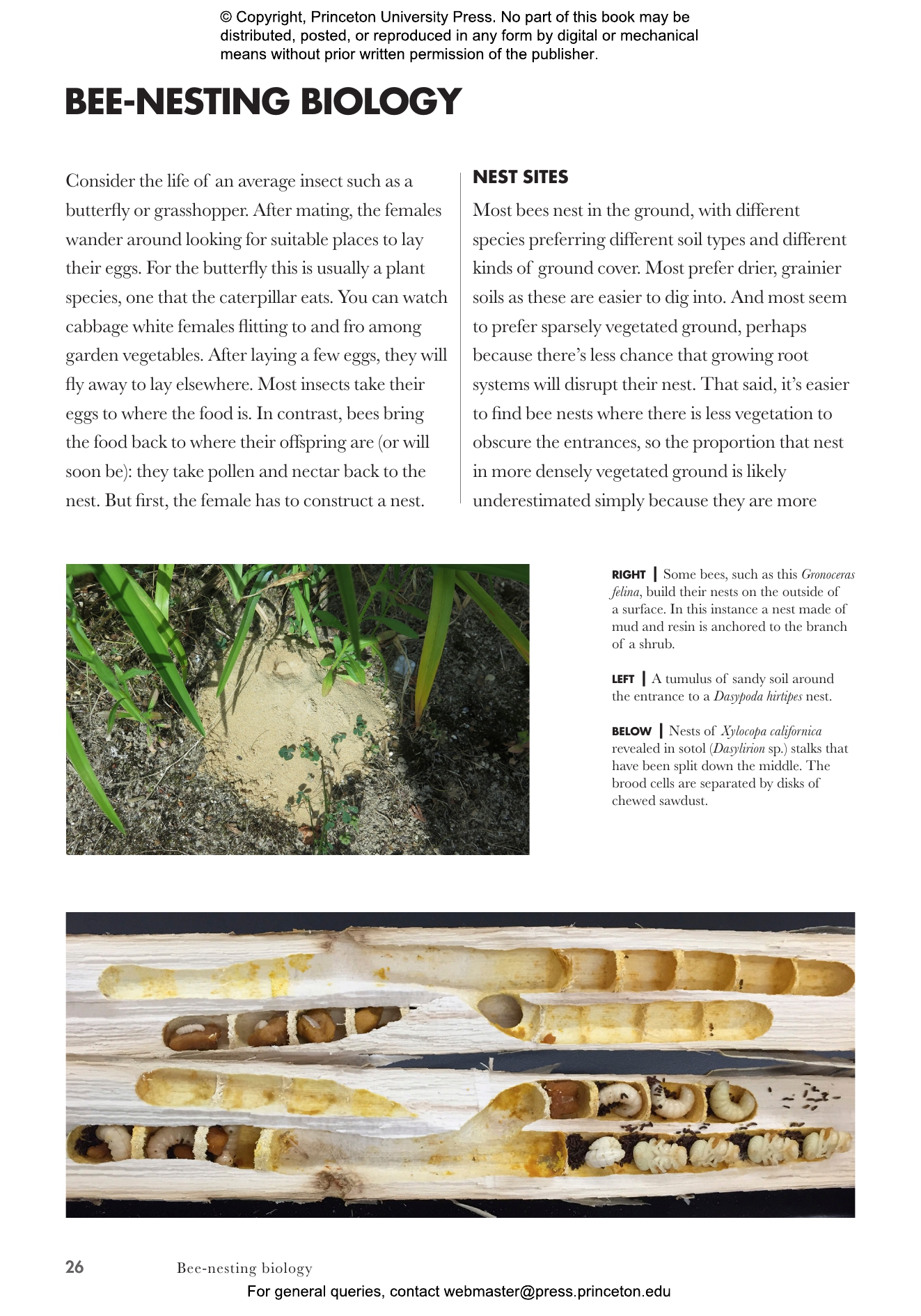 © Copyright, Princeton University Press. No part of this book may be distributed, posted, or reproduced in any form by digital or mechanical means without prior written permission of the publisher.

BEE-NESTING BIOLOGY

Consider the life of an average insect such as a butterfly or grasshopper. After mating, the females wander around looking for suitable places to lay their eggs. For the butterfly this is usually a plant species, one that the caterpillar eats. You can watch cabbage white females flitting to and fro among garden vegetables. After laying a few eggs, they will fly away to lay elsewhere. Most insects take their eggs to where the food is. In contrast, bees bring the food back to where their offspring are (or will soon be): they take pollen and nectar back to the nest. But first, the female has to construct a nest.

NEST SITES

Most bees nest in the ground, with different species preferring different soil types and different kinds of ground cover. Most prefer drier, grainier soils as these are easier to dig into. And most seem to prefer sparsely vegetated ground, perhaps because there's less chance that growing root systems will disrupt their nest. That said, it's easier to find bee nests where there is less vegetation to obscure the entrances, so the proportion that nest in more densely vegetated ground is likely underestimated simply because they are more

RIGHT | Some bees, such as this Gronoceras felina, build their nests on the outside of a surface. In this instance a nest made of mud and resin is anchored to the branch of a shrub.

LEFT | A tumulus of sandy soil around the entrance to a Dasypoda hirtipes nest.

BELOW | Nests of Xylocopa californica revealed in sotol (Dasylirion sp.) stalks that have been split down the middle. The brood cells are separated by disks of chewed sawdust.

26 Bee-nesting biology

For general queries, contact webmaster@press.princeton.edu